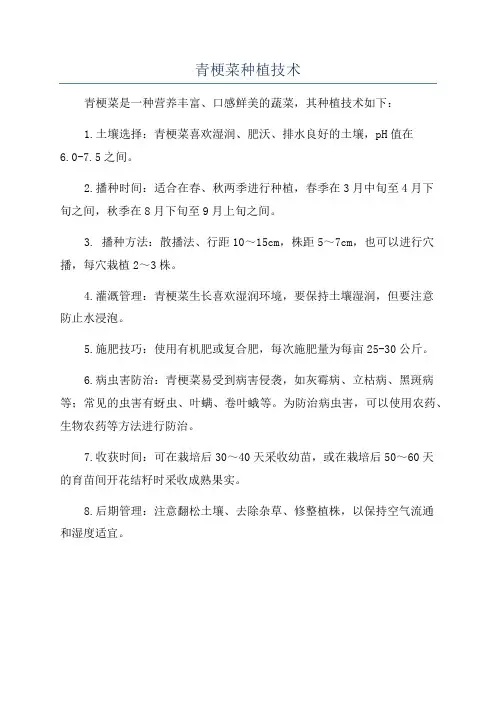 青梗菜种植技术

青梗菜是一种营养丰富、口感鲜美的蔬菜，其种植技术如下：

1.土壤选择：青梗菜喜欢湿润、肥沃、排水良好的土壤，pH值在6.0-7.5之间。

2.播种时间：适合在春、秋两季进行种植，春季在3月中旬至4月下旬之间，秋季在8月下旬至9月上旬之间。

3. 播种方法：散播法、行距10～15cm，株距5～7cm，也可以进行穴播，每穴栽植2～3株。

4.灌溉管理：青梗菜生长喜欢湿润环境，要保持土壤湿润，但要注意防止水浸泡。

5.施肥技巧：使用有机肥或复合肥，每次施肥量为每亩25-30公斤。

6.病虫害防治：青梗菜易受到病害侵袭，如灰霉病、立枯病、黑斑病等；常见的虫害有蚜虫、叶螨、卷叶蛾等。为防治病虫害，可以使用农药、生物农药等方法进行防治。

7.收获时间：可在栽培后30～40天采收幼苗，或在栽培后50～60天的育苗间开花结籽时采收成熟果实。

8.后期管理：注意翻松土壤、去除杂草、修整植株，以保持空气流通和湿度适宜。